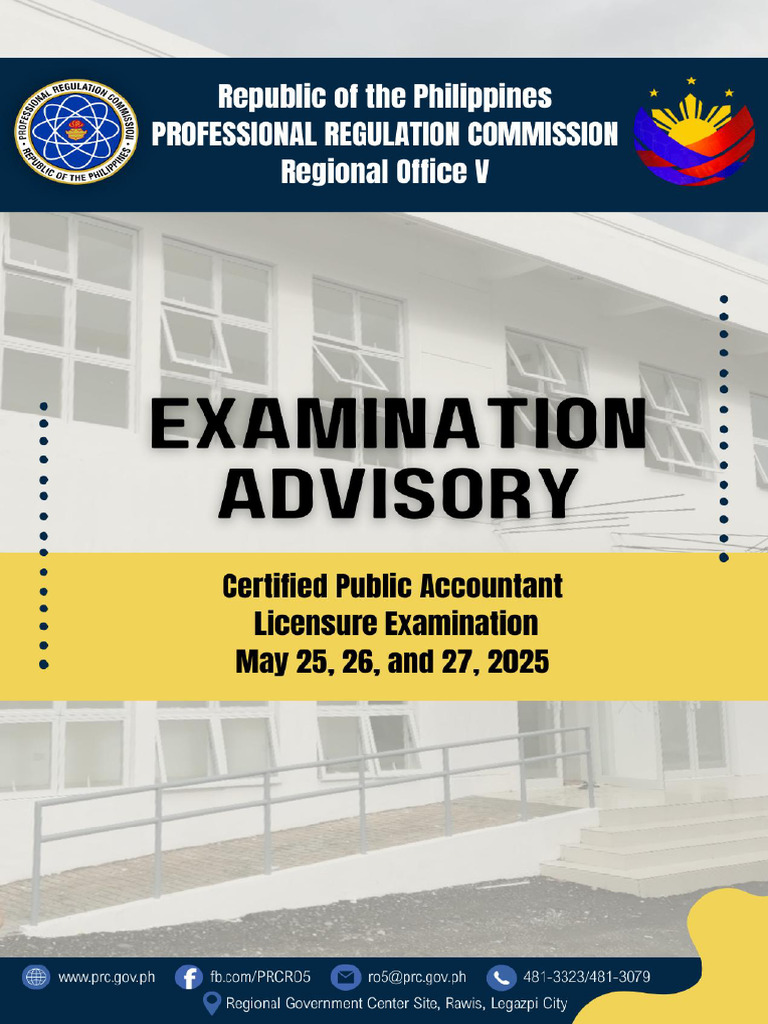 PROFESSIONAL REGULATION COMMISSION
REPUBLIC OF THE PHILIPPINES

Republic of the Philippines
PROFESSIONAL REGULATION COMMISSION
Regional Office V

EXAMINATION ADVISORY

Certified Public Accountant Licensure Examination
May 25, 26, and 27, 2025

www.prc.gov.ph fb.com/PRCRO5 ro5@prc.gov.ph 481-3323/481-3079
Regional Government Center Site, Rawis, Legazpi City